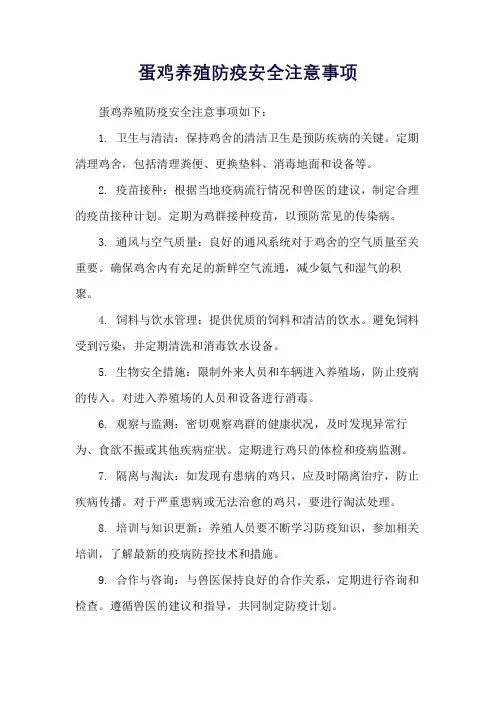 蛋鸡养殖防疫安全注意事项

蛋鸡养殖防疫安全注意事项如下：

1. 卫生与清洁：保持鸡舍的清洁卫生是预防疾病的关键。定期清理鸡舍，包括清理粪便、更换垫料、消毒地面和设备等。

2. 疫苗接种：根据当地疫病流行情况和兽医的建议，制定合理的疫苗接种计划。定期为鸡群接种疫苗，以预防常见的传染病。

3. 通风与空气质量：良好的通风系统对于鸡舍的空气质量至关重要。确保鸡舍内有充足的新鲜空气流通，减少氨气和湿气的积聚。

4. 饲料与饮水管理：提供优质的饲料和清洁的饮水。避免饲料受到污染，并定期清洗和消毒饮水设备。

5. 生物安全措施：限制外来人员和车辆进入养殖场，防止疫病的传入。对进入养殖场的人员和设备进行消毒。

6. 观察与监测：密切观察鸡群的健康状况，及时发现异常行为、食欲不振或其他疾病症状。定期进行鸡只的体检和疫病监测。

7. 隔离与淘汰：如发现有患病的鸡只，应及时隔离治疗，防止疾病传播。对于严重患病或无法治愈的鸡只，要进行淘汰处理。

8. 培训与知识更新：养殖人员要不断学习防疫知识，参加相关培训，了解最新的疫病防控技术和措施。

9. 合作与咨询：与兽医保持良好的合作关系，定期进行咨询和检查。遵循兽医的建议和指导，共同制定防疫计划。